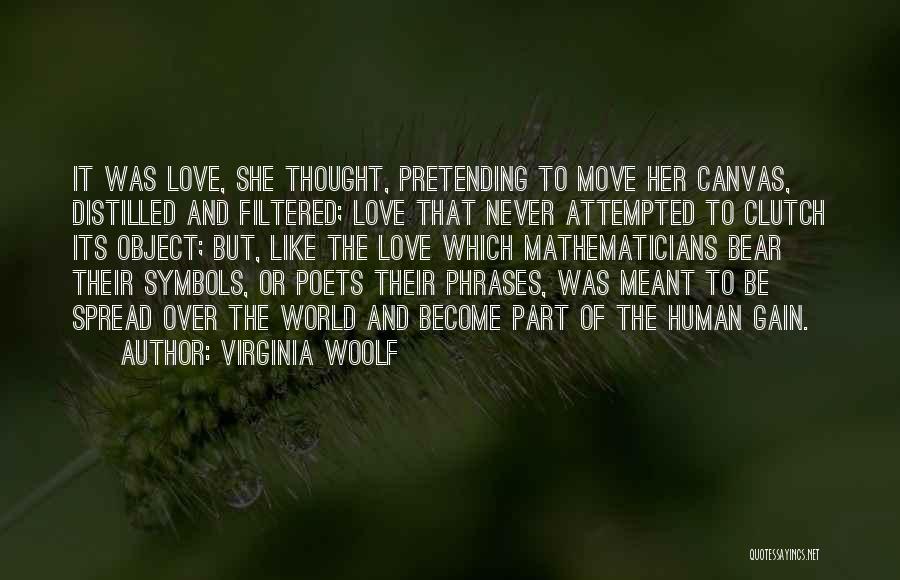 IT WAS LOVE, SHE THOUGHT, PRETENDING TO MOVE HER CANVAS, DISTILLED AND FILTERED; LOVE THAT NEVER ATTEMPTED TO CLUTCH ITS OBJECT; BUT, LIKE THE LOVE WHICH MATHEMATICIANS BEAR THEIR SYMBOLS, OR POETS THEIR PHRASES, WAS MEANT TO BE SPREAD OVER THE WORLD AND BECOME PART OF THE HUMAN GAIN.
AUTHOR: VIRGINIA WOOLF

QUOTESSAYINGS.NET